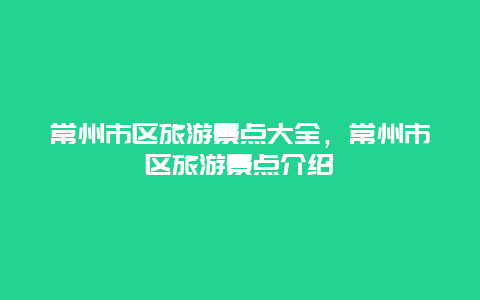 常州市区旅游景点大全，常州市区旅游景点介绍